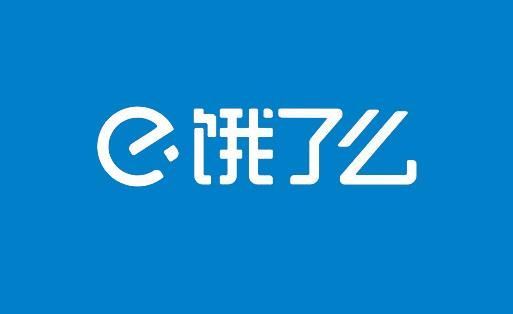 饿了么